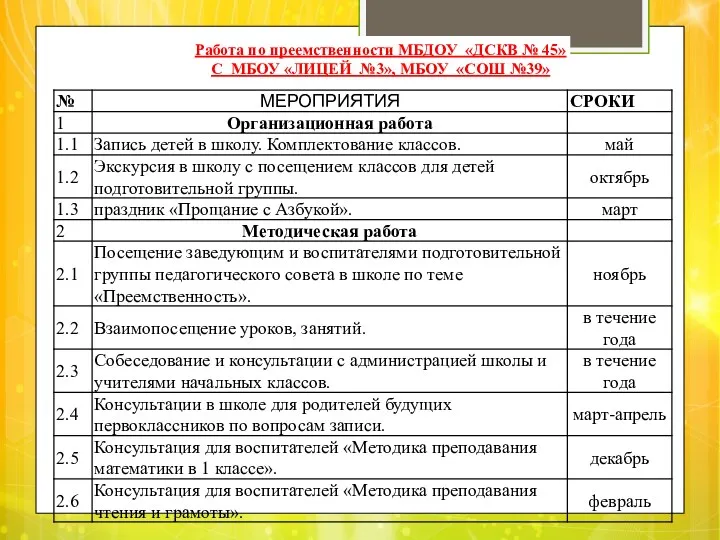 Работа по преемственности МБДОУ «ДСКВ № 45»
С МБОУ «ЛИЦЕЙ №3», МБОУ «СОШ №39»

| № | МЕРОПРИЯТИЯ | СРОКИ |
|---|---|---|
| 1 | Организационная работа | |
| 1.1 | Запись детей в школу. Комплектование классов. | май |
| 1.2 | Экскурсия в школу с посещением классов для детей подготовительной группы. | октябрь |
| 1.3 | праздник «Прощание с Азбукой». | март |
| 2 | Методическая работа | |
| 2.1 | Посещение заведующим и воспитателями подготовительной группы педагогического совета в школе по теме «Преемственность». | ноябрь |
| 2.2 | Взаимопосещение уроков, занятий. | в течение года |
| 2.3 | Собеседование и консультации с администрацией школы и учителями начальных классов. | в течение года |
| 2.4 | Консультации в школе для родителей будущих первоклассников по вопросам записи. | март-апрель |
| 2.5 | Консультация для воспитателей «Методика преподавания математики в 1 классе». | декабрь |
| 2.6 | Консультация для воспитателей «Методика преподавания чтения и грамоты». | февраль |